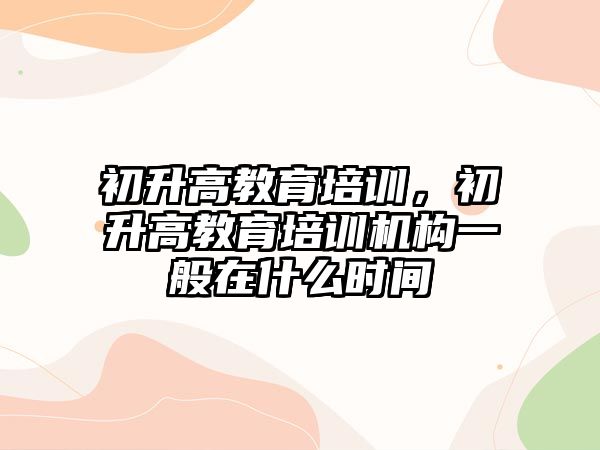 初升高教育培训，初升高教育培训机构一般在什么时间